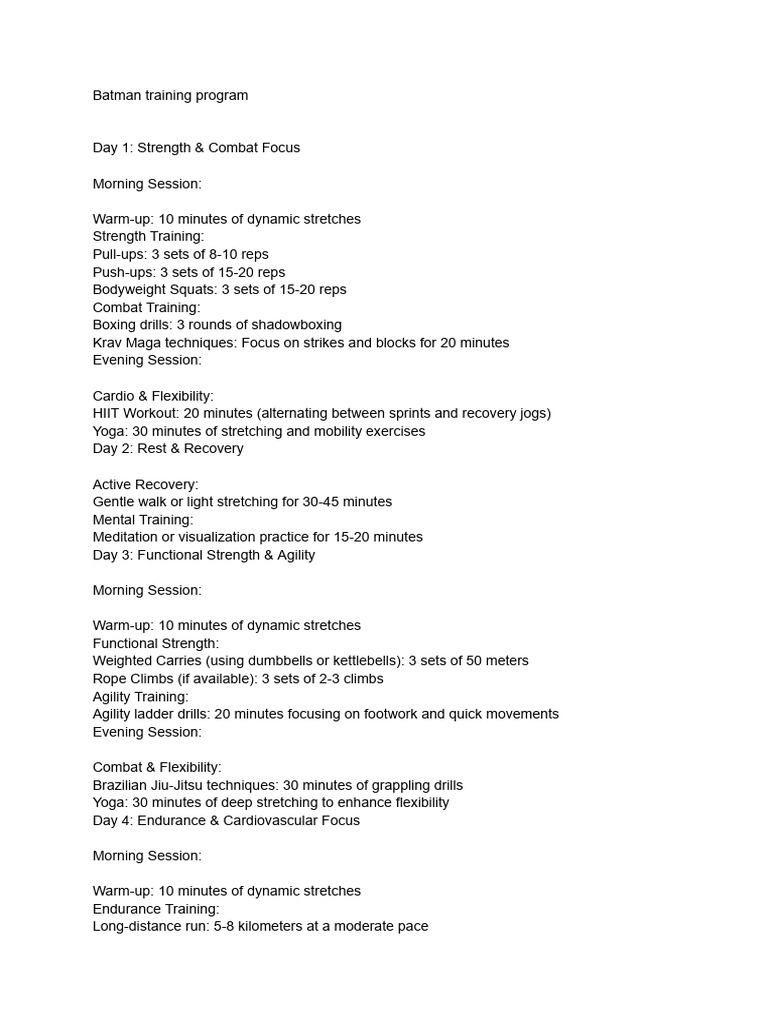 Batman training program

Day 1: Strength & Combat Focus

Morning Session:

Warm-up: 10 minutes of dynamic stretches
Strength Training:
Pull-ups: 3 sets of 8-10 reps
Push-ups: 3 sets of 15-20 reps
Bodyweight Squats: 3 sets of 15-20 reps
Combat Training:
Boxing drills: 3 rounds of shadowboxing
Krav Maga techniques: Focus on strikes and blocks for 20 minutes
Evening Session:

Cardio & Flexibility:
HIIT Workout: 20 minutes (alternating between sprints and recovery jogs)
Yoga: 30 minutes of stretching and mobility exercises
Day 2: Rest & Recovery

Active Recovery:
Gentle walk or light stretching for 30-45 minutes
Mental Training:
Meditation or visualization practice for 15-20 minutes
Day 3: Functional Strength & Agility

Morning Session:

Warm-up: 10 minutes of dynamic stretches
Functional Strength:
Weighted Carries (using dumbbells or kettlebells): 3 sets of 50 meters
Rope Climbs (if available): 3 sets of 2-3 climbs
Agility Training:
Agility ladder drills: 20 minutes focusing on footwork and quick movements
Evening Session:

Combat & Flexibility:
Brazilian Jiu-Jitsu techniques: 30 minutes of grappling drills
Yoga: 30 minutes of deep stretching to enhance flexibility
Day 4: Endurance & Cardiovascular Focus

Morning Session:

Warm-up: 10 minutes of dynamic stretches
Endurance Training:
Long-distance run: 5-8 kilometers at a moderate pace